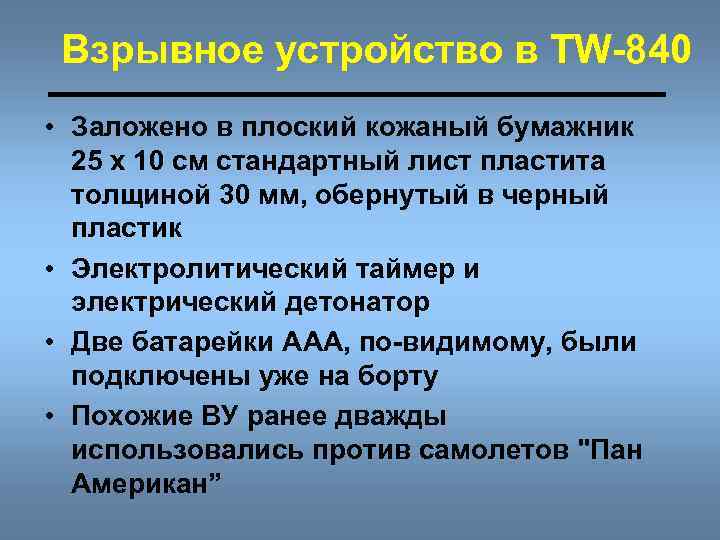 Взрывное устройство в TW-840

• Заложено в плоский кожаный бумажник 25 х 10 см стандартный лист пластита толщиной 30 мм, обернутый в черный пластик
• Электролитический таймер и электрический детонатор
• Две батарейки ААА, по-видимому, были подключены уже на борту
• Похожие ВУ ранее дважды использовались против самолетов "Пан Американ”